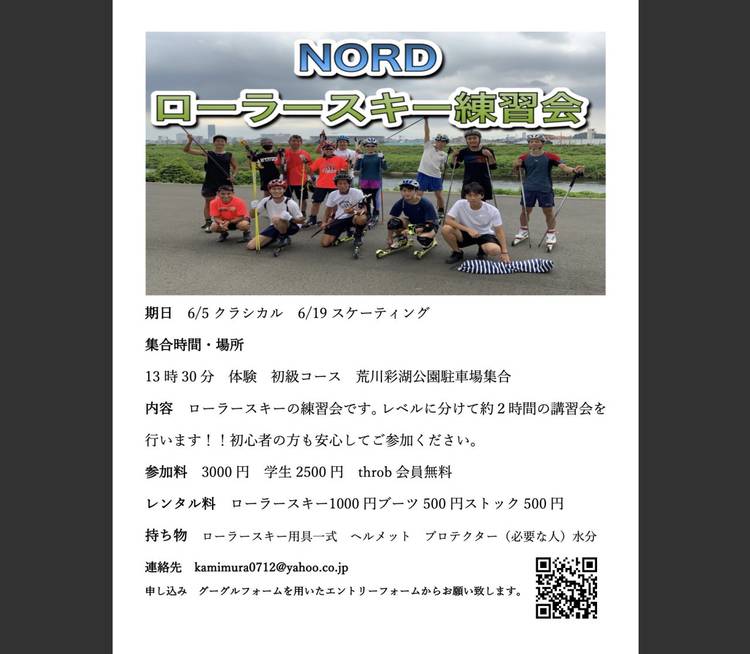 NORD
ローラースキー練習会

期日　6/5 クラシカル　6/19 スケーティング

集合時間・場所

13 時 30 分　体験　初級コース　荒川彩湖公園駐車場集合

内容　ローラースキーの練習会です。レベルに分けて約 2 時間の講習会を行います！！初心者の方も安心してご参加ください。

参加料　3000 円　学生 2500 円　throb 会員無料

レンタル料　ローラースキー1000 円ブーツ 500 円ストック 500 円

持ち物　ローラースキー用具一式　ヘルメット　プロテクター（必要な人）水分

連絡先　kamimura0712@yahoo.co.jp

申し込み　グーグルフォームを用いたエントリーフォームからお願い致します。